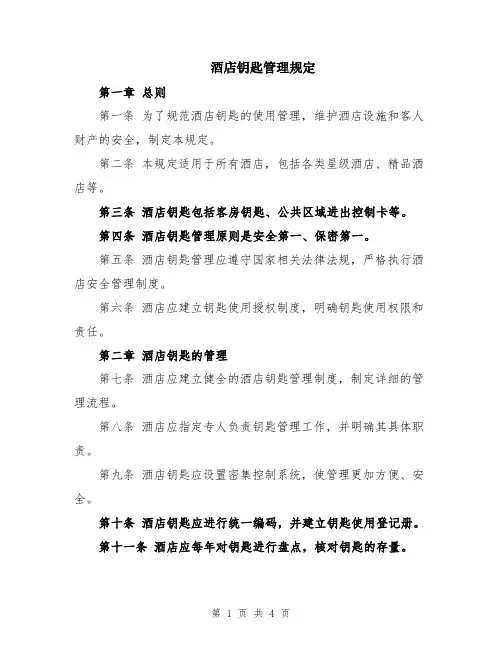 酒店钥匙管理规定

第一章 总则

第一条 为了规范酒店钥匙的使用管理，维护酒店设施和客人财产的安全，制定本规定。

第二条 本规定适用于所有酒店，包括各类星级酒店、精品酒店等。

第三条 酒店钥匙包括客房钥匙、公共区域进出控制卡等。

第四条 酒店钥匙管理原则是安全第一、保密第一。

第五条 酒店钥匙管理应遵守国家相关法律法规，严格执行酒店安全管理制度。

第六条 酒店应建立钥匙使用授权制度，明确钥匙使用权限和责任。

第二章 酒店钥匙的管理

第七条 酒店应建立健全的酒店钥匙管理制度，制定详细的管理流程。

第八条 酒店应指定专人负责钥匙管理工作，并明确其具体职责。

第九条 酒店钥匙应设置密集控制系统，使管理更加方便、安全。

第十条 酒店钥匙应进行统一编码，并建立钥匙使用登记册。

第十一条 酒店应每年对钥匙进行盘点，核对钥匙的存量。

第 1 页 共 4 页